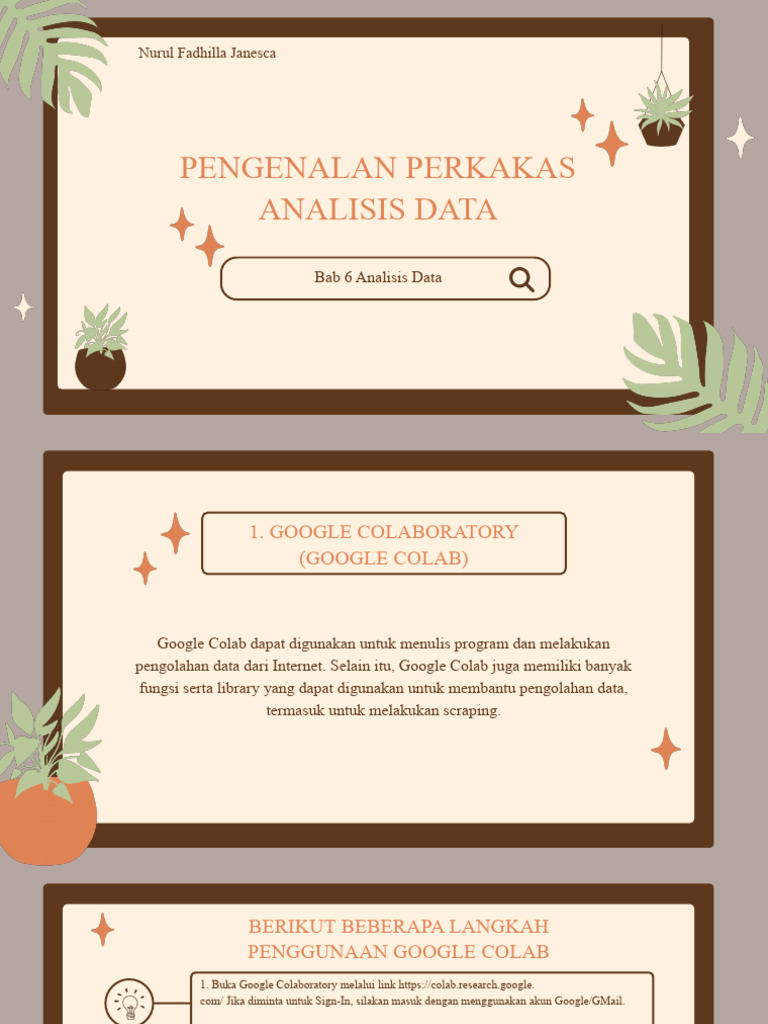 Nurul Fadhilla Janesca

PENGENALAN PERKAKAS ANALISIS DATA

Bab 6 Analisis Data

1. GOOGLE COLABORATORY (GOOGLE COLAB)

Google Colab dapat digunakan untuk menulis program dan melakukan pengolahan data dari Internet. Selain itu, Google Colab juga memiliki banyak fungsi serta library yang dapat digunakan untuk membantu pengolahan data, termasuk untuk melakukan scraping.

BERIKUT BEBERAPA LANGKAH PENGGUNAAN GOOGLE COLAB

1. Buka Google Colaboratory melalui link https://colab.research.google.com/ Jika diminta untuk Sign-In, silakan masuk dengan menggunakan akun Google/GMail.